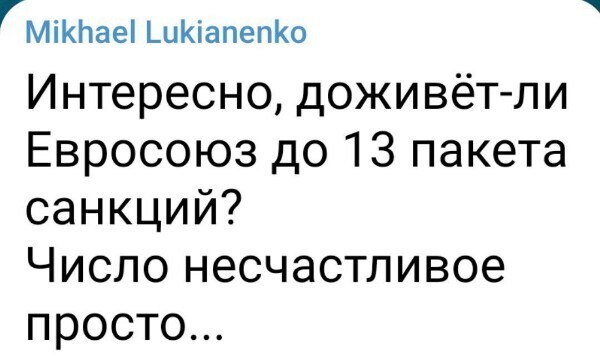 Mikhael Lukianenko

Интересно, доживёт-ли Евросоюз до 13 пакета санкций?
Число несчастливое просто...